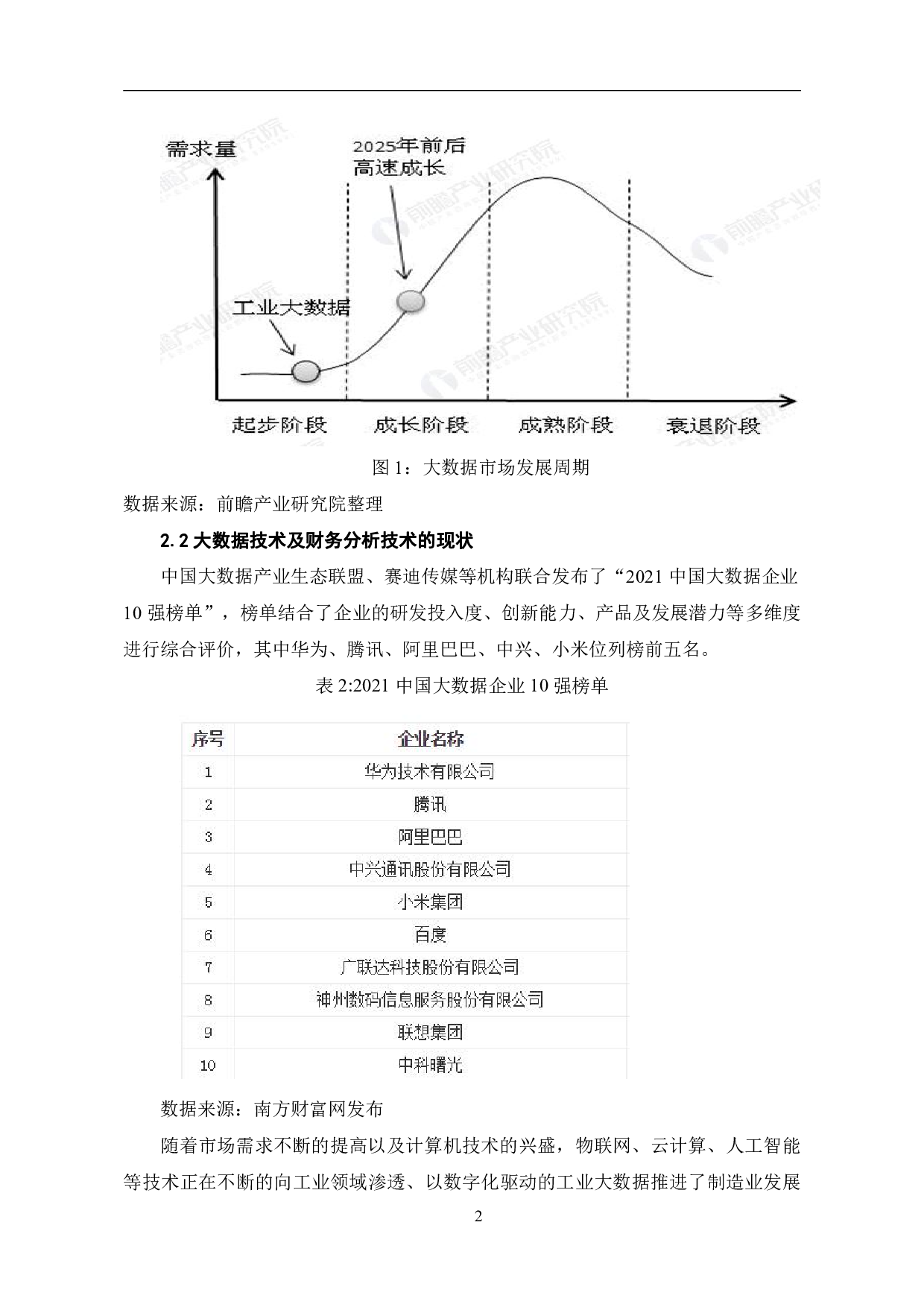 需求量

2025年前后
高速成长

工业大数据

起步阶段　成长阶段　成熟阶段　衰退阶段

前瞻产业研究院

图 1：大数据市场发展周期

数据来源：前瞻产业研究院整理

2.2 大数据技术及财务分析技术的现状

中国大数据产业生态联盟、赛迪传媒等机构联合发布了“2021 中国大数据企业 10 强榜单”，榜单结合了企业的研发投入度、创新能力、产品及发展潜力等多维度进行综合评价，其中华为、腾讯、阿里巴巴、中兴、小米位列榜前五名。

表 2:2021 中国大数据企业 10 强榜单

| 序号 | 企业名称 |
|---|---|
| 1 | 华为技术有限公司 |
| 2 | 腾讯 |
| 3 | 阿里巴巴 |
| 4 | 中兴通讯股份有限公司 |
| 5 | 小米集团 |
| 6 | 百度 |
| 7 | 广联达科技股份有限公司 |
| 8 | 神州数码信息服务股份有限公司 |
| 9 | 联想集团 |
| 10 | 中科曙光 |

数据来源：南方财富网发布

随着市场需求不断的提高以及计算机技术的兴盛，物联网、云计算、人工智能等技术正在不断的向工业领域渗透、以数字化驱动的工业大数据推进了制造业发展

2